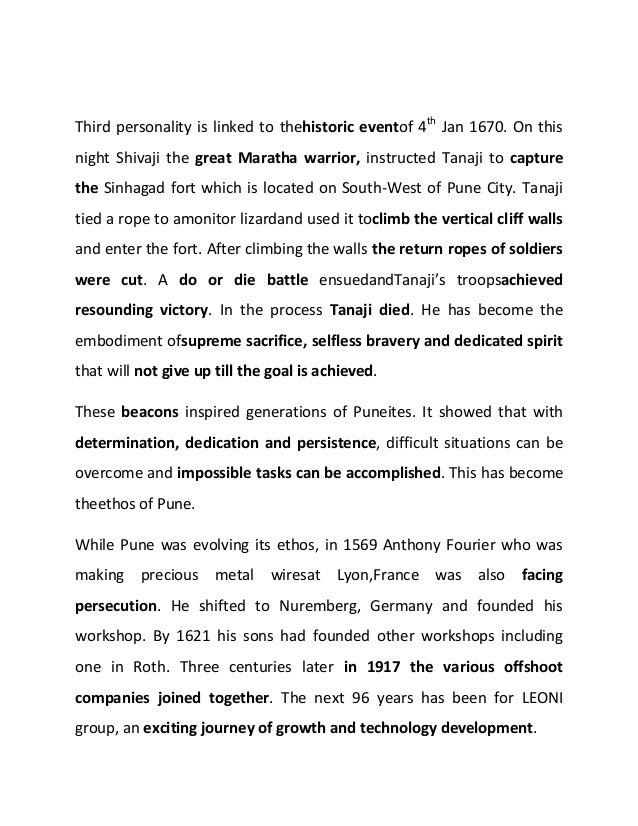 Third personality is linked to thehistoric eventof $4^{th}$ Jan 1670. On this night Shivaji the great Maratha warrior, instructed Tanaji to capture the Sinhagad fort which is located on South-West of Pune City. Tanaji tied a rope to amonitor lizardand used it toclimb the vertical cliff walls and enter the fort. After climbing the walls the return ropes of soldiers were cut. A do or die battle ensuedandTanaji's troopsachieved resounding victory. In the process Tanaji died. He has become the embodiment ofsupreme sacrifice, selfless bravery and dedicated spirit that will not give up till the goal is achieved.

These beacons inspired generations of Puneites. It showed that with determination, dedication and persistence, difficult situations can be overcome and impossible tasks can be accomplished. This has become theethos of Pune.

While Pune was evolving its ethos, in 1569 Anthony Fourier who was making precious metal wiresat Lyon,France was also facing persecution. He shifted to Nuremberg, Germany and founded his workshop. By 1621 his sons had founded other workshops including one in Roth. Three centuries later in 1917 the various offshoot companies joined together. The next 96 years has been for LEONI group, an exciting journey of growth and technology development.